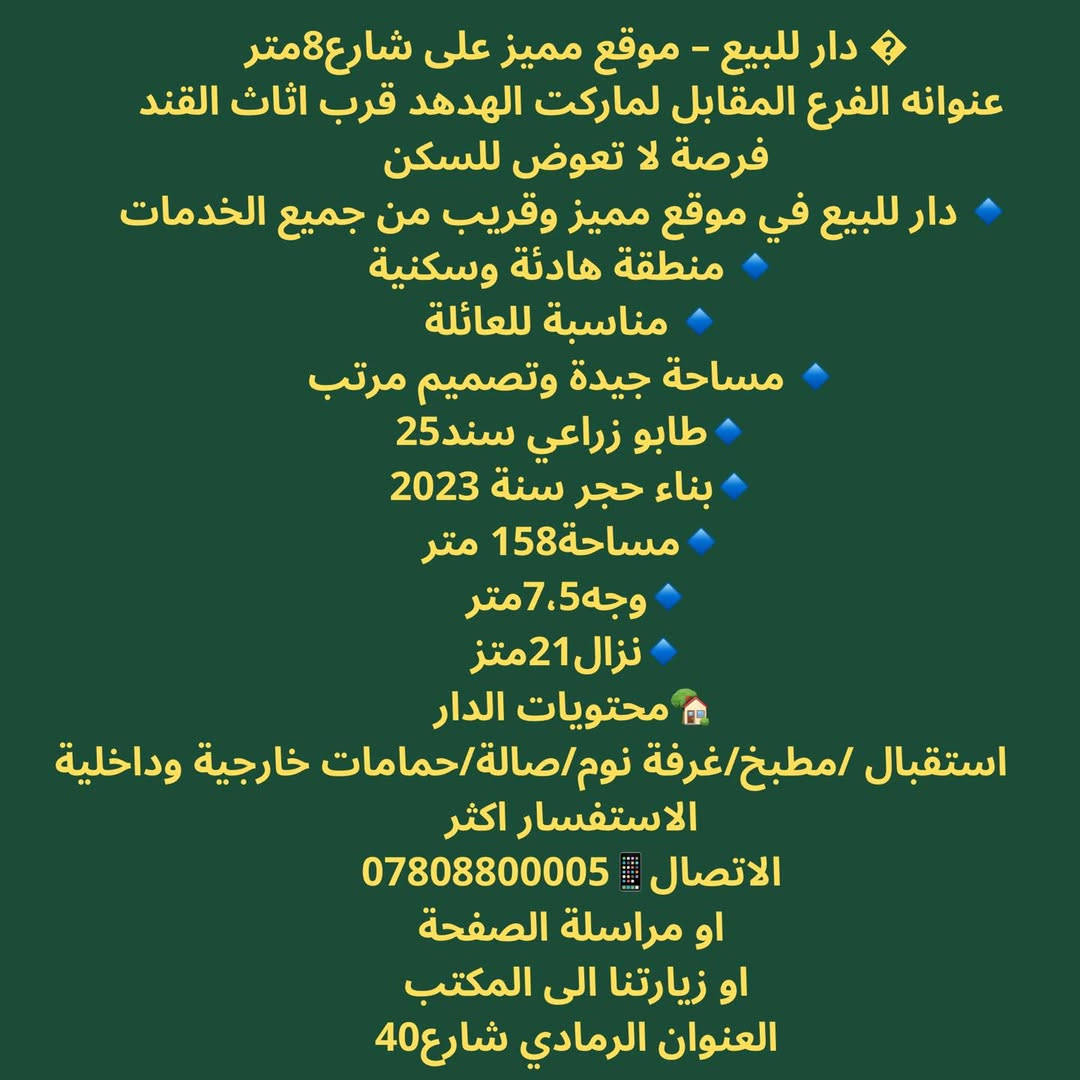 � دار للبيع – موقع مميز على شارع8متر
عنوانه الفرع المقابل لماركت الهدهد قرب اثاث القند
فرصة لا تعوض للسكن
🔹 دار للبيع في موقع مميز وقريب من جميع الخدمات
🔹 منطقة هادئة وسكنية
🔹 مناسبة للعائلة
🔹 مساحة جيدة وتصميم مرتب
🔹طابو زراعي سند25
🔹بناء حجر سنة 2023
🔹مساحة158 متر
🔹وجه7،5متر
🔹نزال21متز
🏡محتويات الدار
استقبال /مطبخ/غرفة نوم/صالة/حمامات خارجية وداخلية
الاستفسار اكثر
الاتصال📱07808800005
او مراسلة الصفحة
او زيارتنا الى المكتب
العنوان الرمادي شارع40